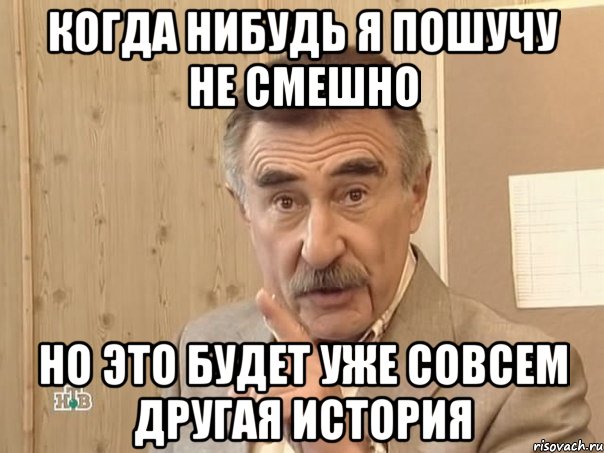 КОГДА НИБУДЬ Я ПОШУЧУ НЕ СМЕШНО

НО ЭТО БУДЕТ УЖЕ СОВСЕМ ДРУГАЯ ИСТОРИЯ

НТВ

risovach.ru